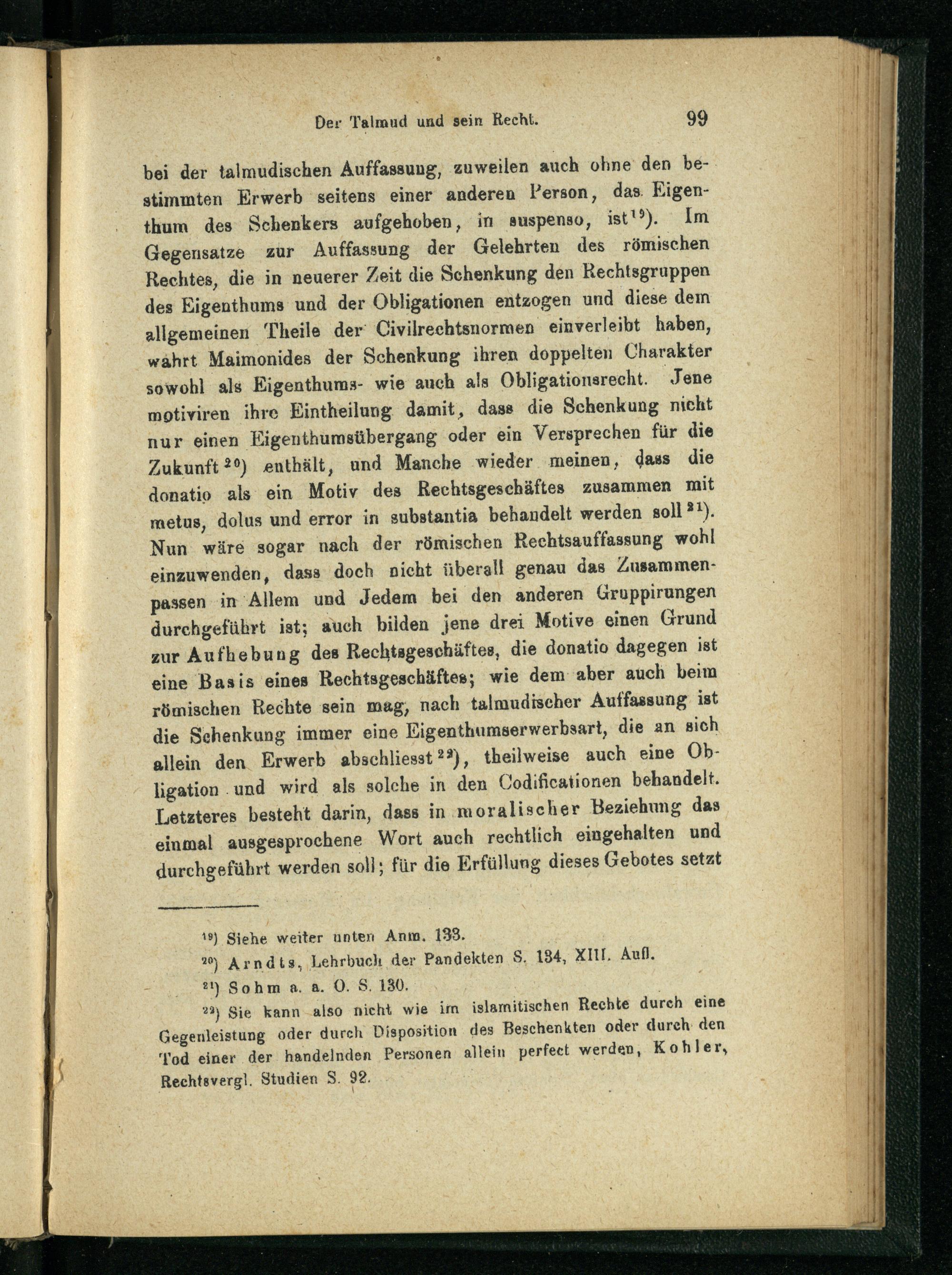 Der Talmud und sein Recht. 99

bei der talmudischen Auffassung, zuweilen auch ohne den bestimmten Erwerb seitens einer anderen Person, das Eigenthum des Schenkers aufgehoben, in suspenso, ist$^{19}$). Im Gegensatze zur Auffassung der Gelehrten des römischen Rechtes, die in neuerer Zeit die Schenkung den Rechtsgruppen des Eigenthums und der Obligationen entzogen und diese dem allgemeinen Theile der Civilrechtsnormen einverleibt haben, wahrt Maimonides der Schenkung ihren doppelten Charakter sowohl als Eigenthums- wie auch als Obligationsrecht. Jene motiviren ihre Eintheilung damit, dass die Schenkung nicht nur einen Eigenthumsübergang oder ein Versprechen für die Zukunft$^{20}$) enthält, und Manche wieder meinen, dass die donatio als ein Motiv des Rechtsgeschäftes zusammen mit metus, dolus und error in substantia behandelt werden soll$^{21}$). Nun wäre sogar nach der römischen Rechtsauffassung wohl einzuwenden, dass doch nicht überall genau das Zusammenpassen in Allem und Jedem bei den anderen Gruppirungen durchgeführt ist; auch bilden jene drei Motive einen Grund zur Aufhebung des Rechtsgeschäftes, die donatio dagegen ist eine Basis eines Rechtsgeschäftes; wie dem aber auch beim römischen Rechte sein mag, nach talmudischer Auffassung ist die Schenkung immer eine Eigenthumserwerbsart, die an sich allein den Erwerb abschliesst$^{22}$), theilweise auch eine Obligation und wird als solche in den Codificationen behandelt. Letzteres besteht darin, dass in moralischer Beziehung das einmal ausgesprochene Wort auch rechtlich eingehalten und durchgeführt werden soll; für die Erfüllung dieses Gebotes setzt

$^{19}$) Siehe weiter unten Anm. 133.

$^{20}$) Arndts, Lehrbuch der Pandekten S. 134, XIII. Aufl.

$^{21}$) Sohm a. a. O. S. 130.

$^{22}$) Sie kann also nicht wie im islamitischen Rechte durch eine Gegenleistung oder durch Disposition des Beschenkten oder durch den Tod einer der handelnden Personen allein perfect werden, Kohler, Rechtsvergl. Studien S. 92.